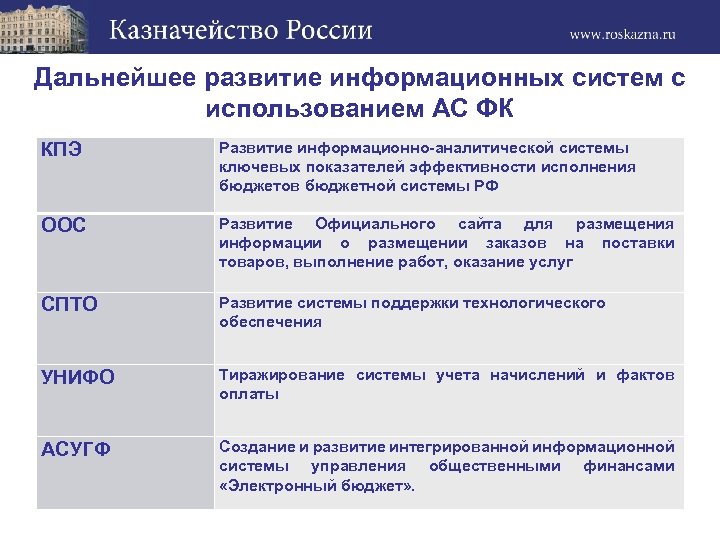 Казначейство России

www.roskazna.ru

Дальнейшее развитие информационных систем с использованием АС ФК

| | |
|---|---|
| КПЭ | Развитие информационно-аналитической системы ключевых показателей эффективности исполнения бюджетов бюджетной системы РФ |
| ООС | Развитие Официального сайта для размещения информации о размещении заказов на поставки товаров, выполнение работ, оказание услуг |
| СПТО | Развитие системы поддержки технологического обеспечения |
| УНИФО | Тиражирование системы учета начислений и фактов оплаты |
| АСУГФ | Создание и развитие интегрированной информационной системы управления общественными финансами «Электронный бюджет». |